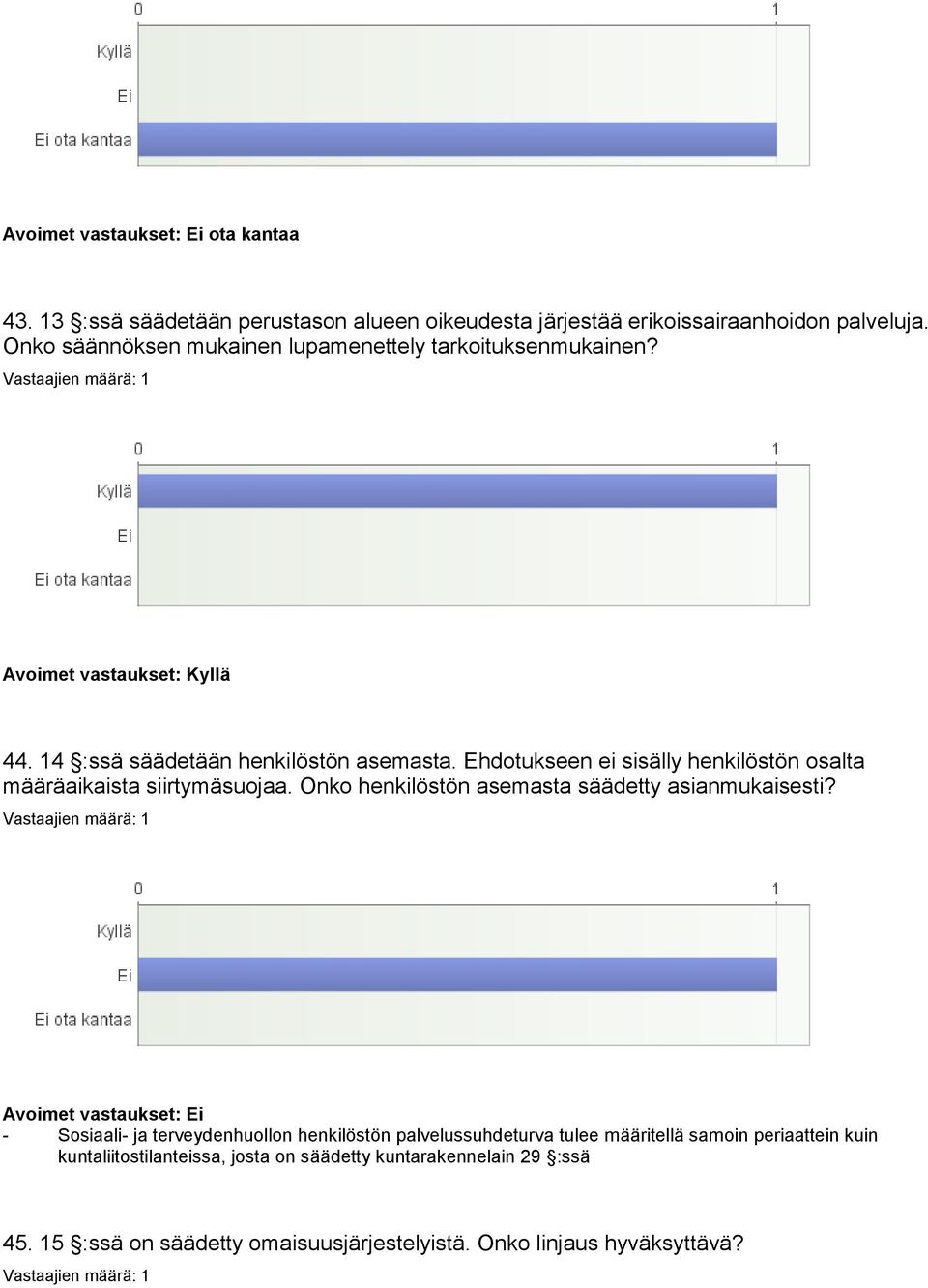 0
1
Kyllä
Ei
Ei ota kantaa

Avoimet vastaukset: Ei ota kantaa

43. 13 §:ssä säädetään perustason alueen oikeudesta järjestää erikoissairaanhoidon palveluja. Onko säännöksen mukainen lupamenettely tarkoituksenmukainen?

Vastaajien määrä: 1

0
1
Kyllä
Ei
Ei ota kantaa

Avoimet vastaukset: Kyllä

44. 14 §:ssä säädetään henkilöstön asemasta. Ehdotukseen ei sisälly henkilöstön osalta määräaikaista siirtymäsuojaa. Onko henkilöstön asemasta säädetty asianmukaisesti?

Vastaajien määrä: 1

0
1
Kyllä
Ei
Ei ota kantaa

Avoimet vastaukset: Ei

- Sosiaali- ja terveydenhuollon henkilöstön palvelussuhdeturva tulee määritellä samoin periaattein kuin kuntaliitostilanteissa, josta on säädetty kuntarakennelain 29 §:ssä

45. 15 §:ssä on säädetty omaisuusjärjestelyistä. Onko linjaus hyväksyttävä?

Vastaajien määrä: 1